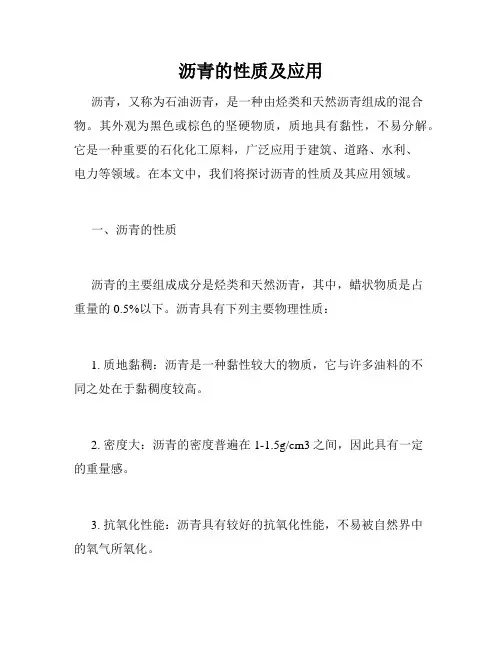 沥青的性质及应用

沥青，又称为石油沥青，是一种由烃类和天然沥青组成的混合物。其外观为黑色或棕色的坚硬物质，质地具有黏性，不易分解。它是一种重要的石化化工原料，广泛应用于建筑、道路、水利、电力等领域。在本文中，我们将探讨沥青的性质及其应用领域。

一、沥青的性质

沥青的主要组成成分是烃类和天然沥青，其中，蜡状物质是占重量的 0.5%以下。沥青具有下列主要物理性质：

1. 质地黏稠：沥青是一种黏性较大的物质，它与许多油料的不同之处在于黏稠度较高。

2. 密度大：沥青的密度普遍在 1-1.5g/cm3 之间，因此具有一定的重量感。

3. 抗氧化性能：沥青具有较好的抗氧化性能，不易被自然界中的氧气所氧化。